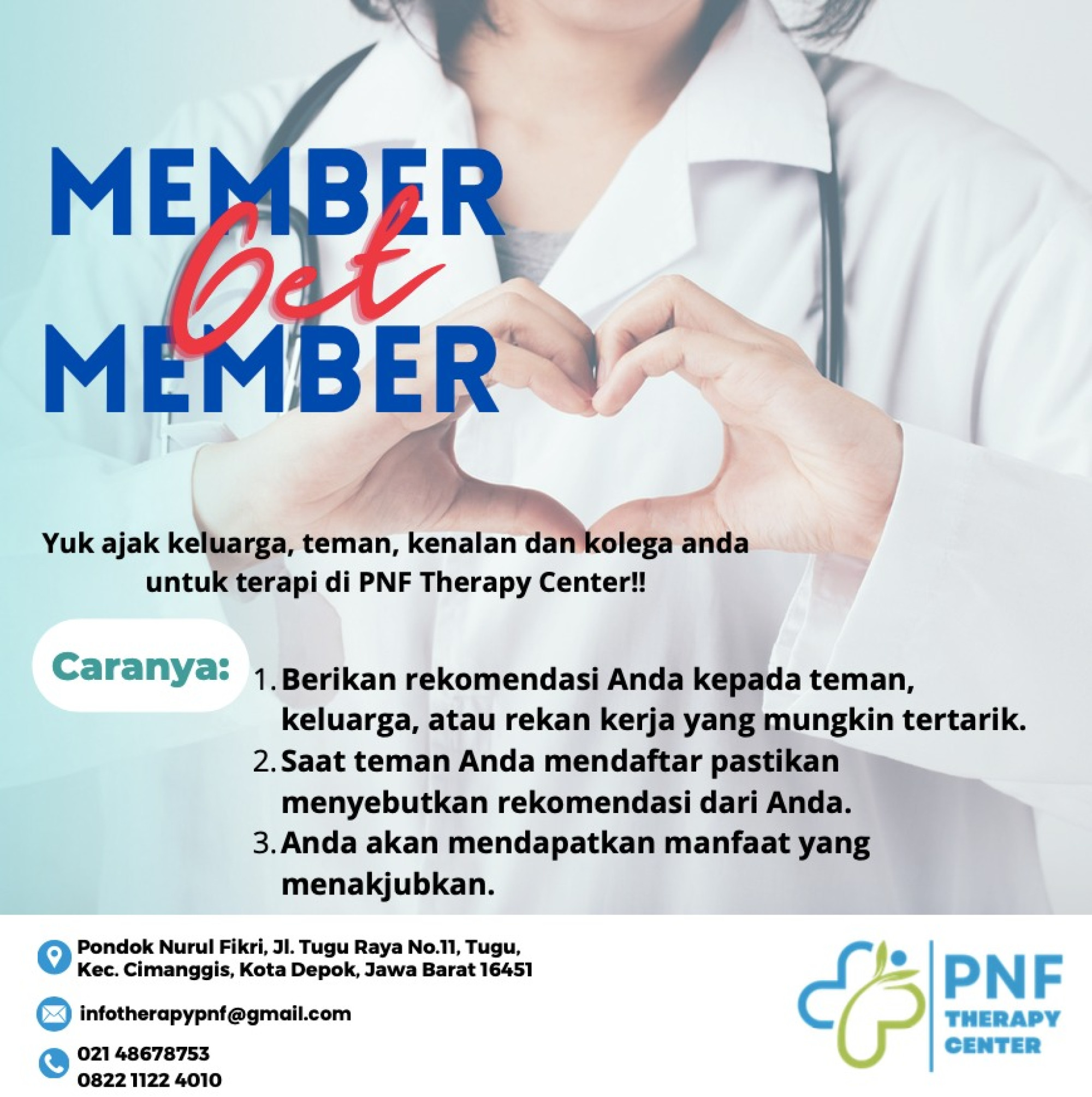 MEMBER
Get
MEMBER

Yuk ajak keluarga, teman, kenalan dan kolega anda untuk terapi di PNF Therapy Center!!

Caranya:

1. Berikan rekomendasi Anda kepada teman, keluarga, atau rekan kerja yang mungkin tertarik.
2. Saat teman Anda mendaftar pastikan menyebutkan rekomendasi dari Anda.
3. Anda akan mendapatkan manfaat yang menakjubkan.

Pondok Nurul Fikri, Jl. Tugu Raya No.11, Tugu,
Kec. Cimanggis, Kota Depok, Jawa Barat 16451

infotherapypnf@gmail.com

021 48678753
0822 1122 4010

PNF
THERAPY
CENTER